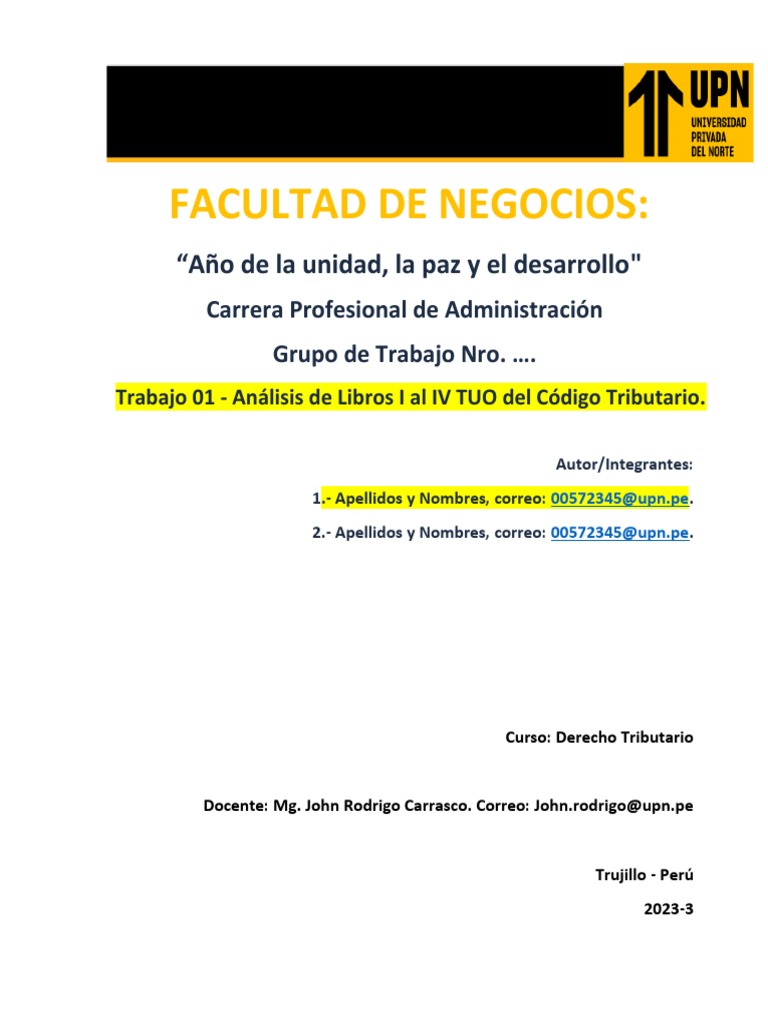 UPN
UNIVERSIDAD
PRIVADA
DEL NORTE

FACULTAD DE NEGOCIOS:

"Año de la unidad, la paz y el desarrollo"

Carrera Profesional de Administración

Grupo de Trabajo Nro. ….

Trabajo 01 - Análisis de Libros I al IV TUO del Código Tributario.

Autor/Integrantes:

1.- Apellidos y Nombres, correo: 00572345@upn.pe.

2.- Apellidos y Nombres, correo: 00572345@upn.pe.

Curso: Derecho Tributario

Docente: Mg. John Rodrigo Carrasco. Correo: John.rodrigo@upn.pe

Trujillo - Perú

2023-3